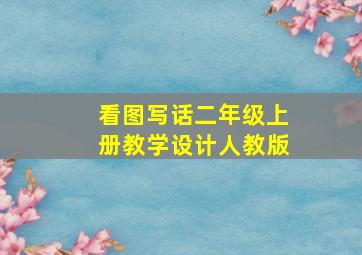 看图写话二年级上册教学设计人教版